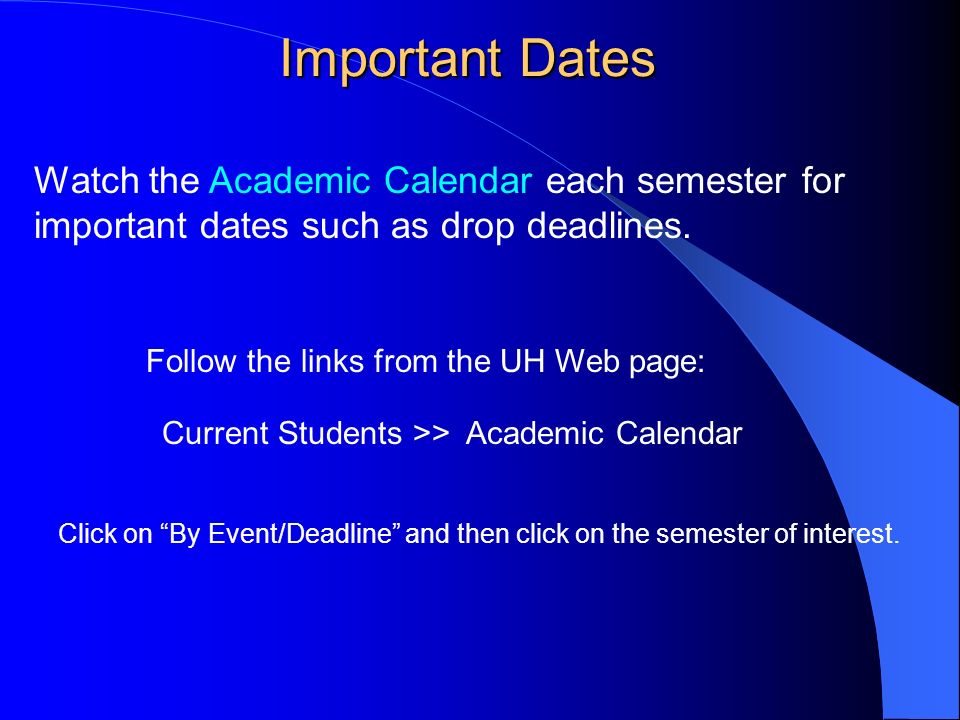 Important Dates

Watch the Academic Calendar each semester for important dates such as drop deadlines.

Follow the links from the UH Web page:

Current Students >> Academic Calendar

Click on “By Event/Deadline” and then click on the semester of interest.